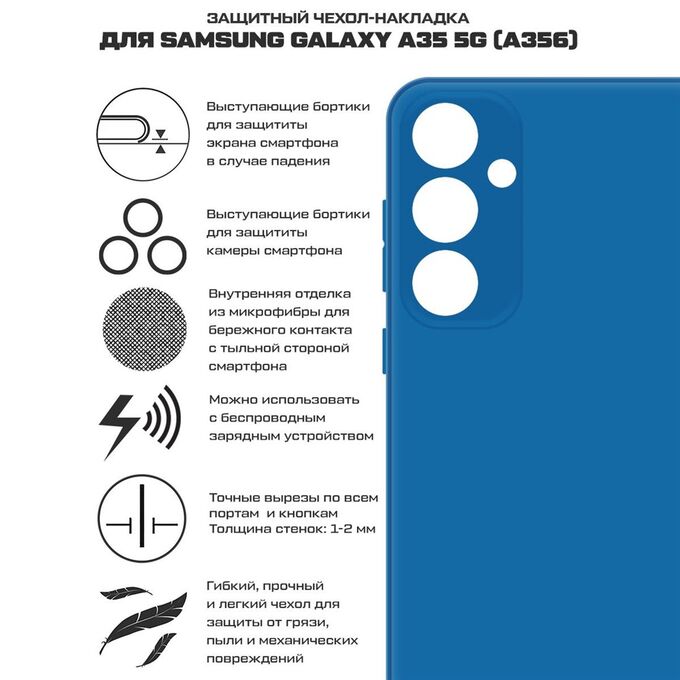 ЗАЩИТНЫЙ ЧЕХОЛ-НАКЛАДКА
ДЛЯ SAMSUNG GALAXY A35 5G (A356)

Выступающие бортики для защититы экрана смартфона в случае падения

Выступающие бортики для защититы камеры смартфона

Внутренняя отделка из микрофибры для бережного контакта с тыльной стороной смартфона

Можно использовать с беспроводным зарядным устройством

Точные вырезы по всем портам и кнопкам
Толщина стенок: 1-2 мм

Гибкий, прочный и легкий чехол для защиты от грязи, пыли и механических повреждений